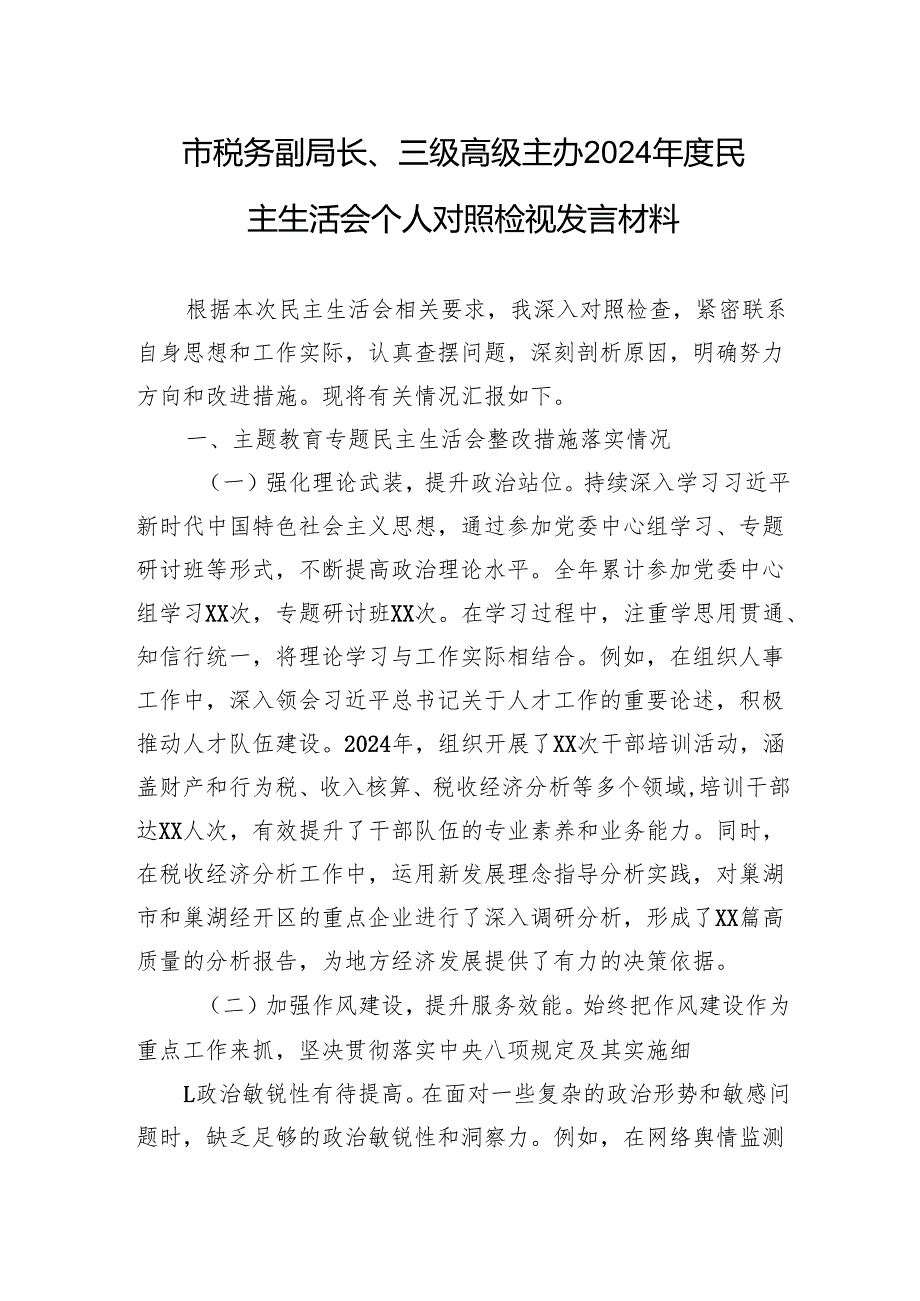 市税务副局长、三级高级主办2024年度民主生活会个人对照检视发言材料

根据本次民主生活会相关要求，我深入对照检查，紧密联系自身思想和工作实际，认真查摆问题，深刻剖析原因，明确努力方向和改进措施。现将有关情况汇报如下。

一、主题教育专题民主生活会整改措施落实情况

（一）强化理论武装，提升政治站位。持续深入学习习近平新时代中国特色社会主义思想，通过参加党委中心组学习、专题研讨班等形式，不断提高政治理论水平。全年累计参加党委中心组学习XX次，专题研讨班XX次。在学习过程中，注重学思用贯通、知信行统一，将理论学习与工作实际相结合。例如，在组织人事工作中，深入领会习近平总书记关于人才工作的重要论述，积极推动人才队伍建设。2024年，组织开展了XX次干部培训活动，涵盖财产和行为税、收入核算、税收经济分析等多个领域,培训干部达XX人次，有效提升了干部队伍的专业素养和业务能力。同时，在税收经济分析工作中，运用新发展理念指导分析实践，对巢湖市和巢湖经开区的重点企业进行了深入调研分析，形成了XX篇高质量的分析报告，为地方经济发展提供了有力的决策依据。

（二）加强作风建设，提升服务效能。始终把作风建设作为重点工作来抓，坚决贯彻落实中央八项规定及其实施细

L政治敏锐性有待提高。在面对一些复杂的政治形势和敏感问题时，缺乏足够的政治敏锐性和洞察力。例如，在网络舆情监测